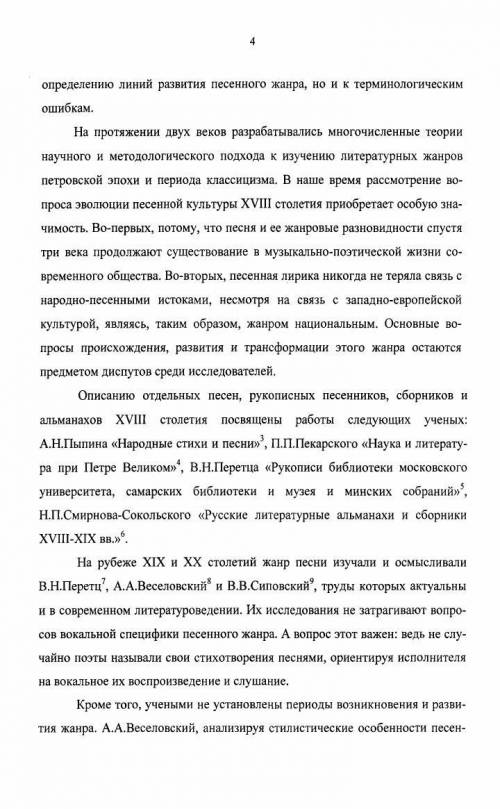 4

определению линий развития песенного жанра, но и к терминологическим ошибкам.

На протяжении двух веков разрабатывались многочисленные теории научного и методологического подхода к изучению литературных жанров петровской эпохи и периода классицизма. В наше время рассмотрение вопроса эволюции песенной культуры XVIII столетия приобретает особую значимость. Во-первых, потому, что песня и ее жанровые разновидности спустя три века продолжают существование в музыкально-поэтической жизни современного общества. Во-вторых, песенная лирика никогда не теряла связь с народно-песенными истоками, несмотря на связь с западно-европейской культурой, являясь, таким образом, жанром национальным. Основные вопросы происхождения, развития и трансформации этого жанра остаются предметом диспутов среди исследователей.

Описанию отдельных песен, рукописных песенников, сборников и альманахов XVIII столетия посвящены работы следующих ученых: А.Н.Пыпина «Народные стихи и песни»$^3$, П.П.Пекарского «Наука и литература при Петре Великом»$^4$, В.Н.Перетца «Рукописи библиотеки московского университета, самарских библиотеки и музея и минских собраний»$^5$, Н.П.Смирнова-Сокольского «Русские литературные альманахи и сборники XVIII-XIX вв.»$^6$.

На рубеже XIX и XX столетий жанр песни изучали и осмысливали В.Н.Перетц$^7$, А.А.Веселовский$^8$ и В.В.Сиповский$^9$, труды которых актуальны и в современном литературоведении. Их исследования не затрагивают вопросов вокальной специфики песенного жанра. А вопрос этот важен: ведь не случайно поэты называли свои стихотворения песнями, ориентируя исполнителя на вокальное их воспроизведение и слушание.

Кроме того, учеными не установлены периоды возникновения и развития жанра. А.А.Веселовский, анализируя стилистические особенности песен-